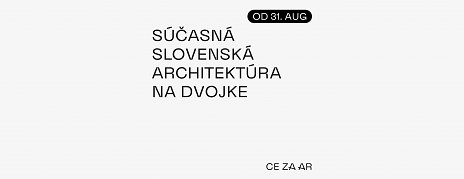 OD 31. AUG

SÚČASNÁ SLOVENSKÁ ARCHITEKTÚRA NA DVOJKE

CE ZA AR